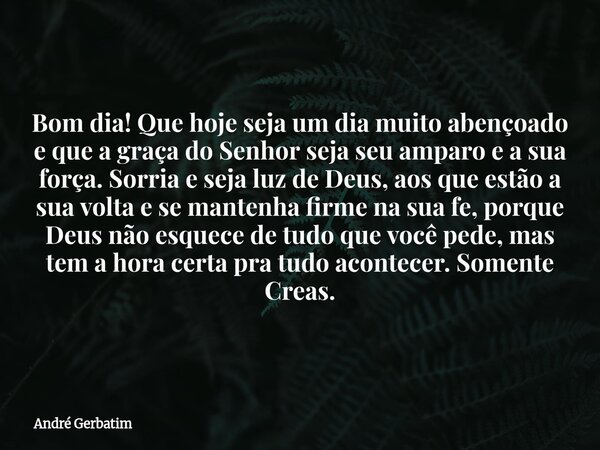 Bom dia! Que hoje seja um dia muito abençoado e que a graça do Senhor seja seu amparo e a sua força. Sorria e seja luz de Deus, aos que estão a sua volta e se mantenha firme na sua fe, porque Deus não esquece de tudo que você pede, mas tem a hora certa pra tudo acontecer. Somente Creas.

André Gerbatim